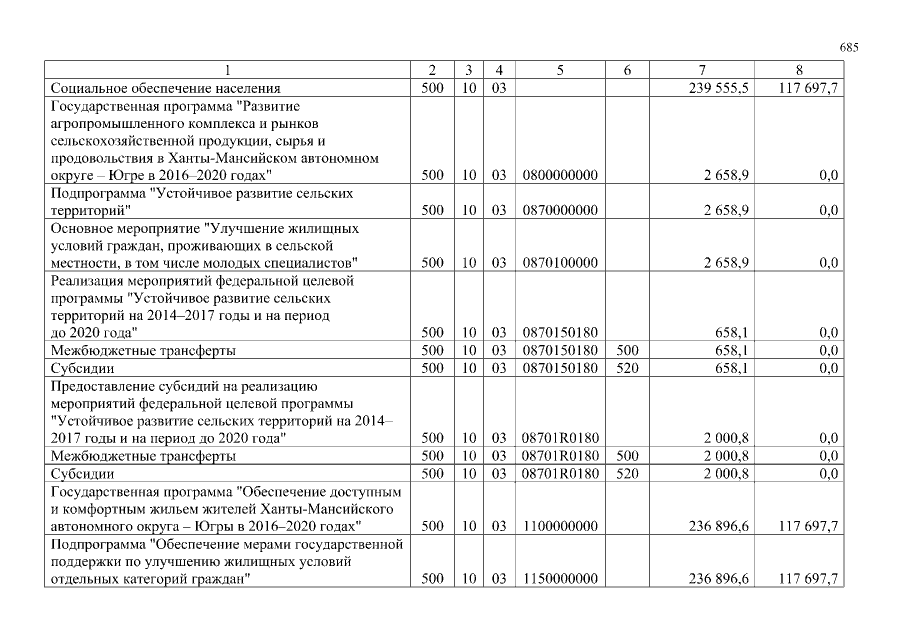 685

| 1 | 2 | 3 | 4 | 5 | 6 | 7 | 8 |
|---|---|---|---|---|---|---|---|
| Социальное обеспечение населения | 500 | 10 | 03 | | | 239 555,5 | 117 697,7 |
| Государственная программа "Развитие агропромышленного комплекса и рынков сельскохозяйственной продукции, сырья и продовольствия в Ханты-Мансийском автономном округе – Югре в 2016–2020 годах" | 500 | 10 | 03 | 0800000000 | | 2 658,9 | 0,0 |
| Подпрограмма "Устойчивое развитие сельских территорий" | 500 | 10 | 03 | 0870000000 | | 2 658,9 | 0,0 |
| Основное мероприятие "Улучшение жилищных условий граждан, проживающих в сельской местности, в том числе молодых специалистов" | 500 | 10 | 03 | 0870100000 | | 2 658,9 | 0,0 |
| Реализация мероприятий федеральной целевой программы "Устойчивое развитие сельских территорий на 2014–2017 годы и на период до 2020 года" | 500 | 10 | 03 | 0870150180 | | 658,1 | 0,0 |
| Межбюджетные трансферты | 500 | 10 | 03 | 0870150180 | 500 | 658,1 | 0,0 |
| Субсидии | 500 | 10 | 03 | 0870150180 | 520 | 658,1 | 0,0 |
| Предоставление субсидий на реализацию мероприятий федеральной целевой программы "Устойчивое развитие сельских территорий на 2014–2017 годы и на период до 2020 года" | 500 | 10 | 03 | 08701R0180 | | 2 000,8 | 0,0 |
| Межбюджетные трансферты | 500 | 10 | 03 | 08701R0180 | 500 | 2 000,8 | 0,0 |
| Субсидии | 500 | 10 | 03 | 08701R0180 | 520 | 2 000,8 | 0,0 |
| Государственная программа "Обеспечение доступным и комфортным жильем жителей Ханты-Мансийского автономного округа – Югры в 2016–2020 годах" | 500 | 10 | 03 | 1100000000 | | 236 896,6 | 117 697,7 |
| Подпрограмма "Обеспечение мерами государственной поддержки по улучшению жилищных условий отдельных категорий граждан" | 500 | 10 | 03 | 1150000000 | | 236 896,6 | 117 697,7 |